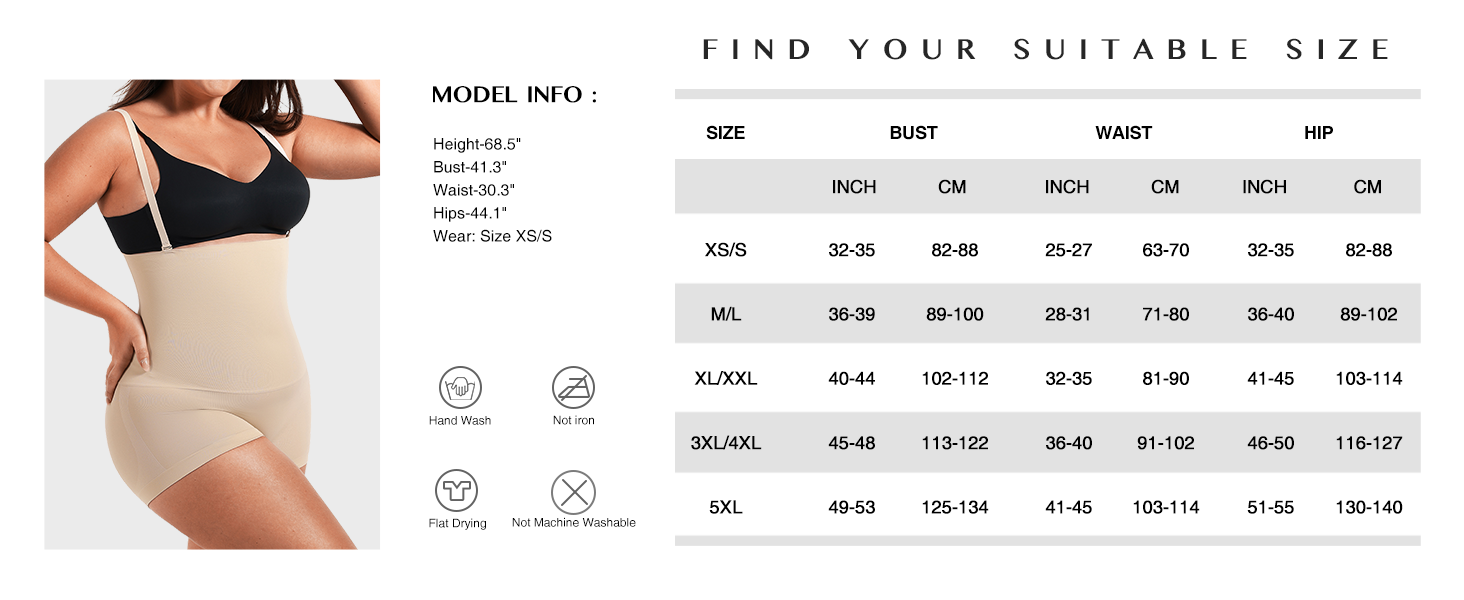 MODEL INFO :

Height-68.5"
Bust-41.3"
Waist-30.3"
Hips-44.1"
Wear: Size XS/S

Hand Wash
Not iron
Flat Drying
Not Machine Washable

FIND YOUR SUITABLE SIZE

| SIZE | BUST | | WAIST | | HIP | |
|---|---|---|---|---|---|---|
| | INCH | CM | INCH | CM | INCH | CM |
| XS/S | 32-35 | 82-88 | 25-27 | 63-70 | 32-35 | 82-88 |
| M/L | 36-39 | 89-100 | 28-31 | 71-80 | 36-40 | 89-102 |
| XL/XXL | 40-44 | 102-112 | 32-35 | 81-90 | 41-45 | 103-114 |
| 3XL/4XL | 45-48 | 113-122 | 36-40 | 91-102 | 46-50 | 116-127 |
| 5XL | 49-53 | 125-134 | 41-45 | 103-114 | 51-55 | 130-140 |